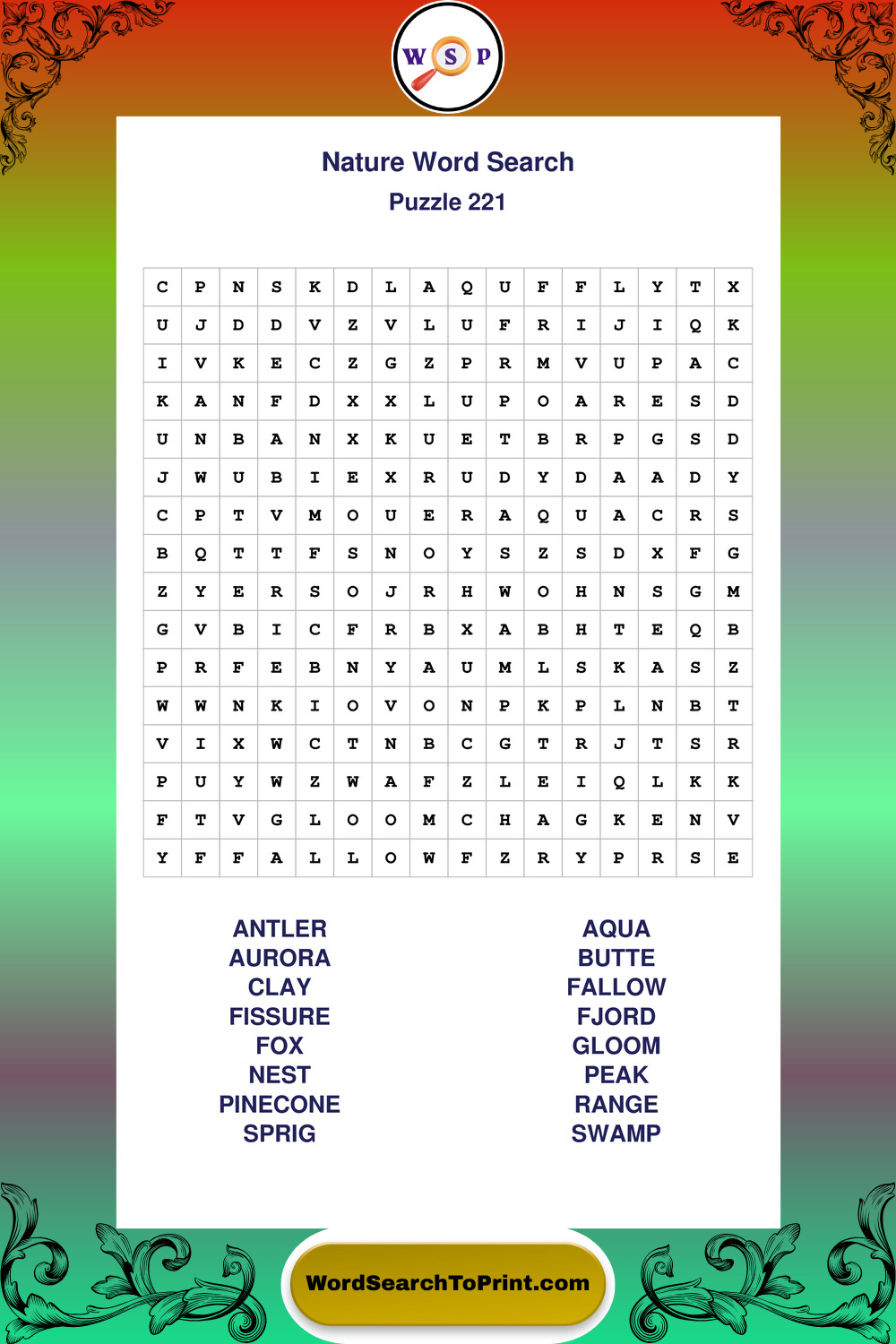 W S P

Nature Word Search
Puzzle 221

| C | P | N | S | K | D | L | A | Q | U | F | F | L | Y | T | X |
|---|---|---|---|---|---|---|---|---|---|---|---|---|---|---|---|
| U | J | D | D | V | Z | V | L | U | F | R | I | J | I | Q | K |
| I | V | K | E | C | Z | G | Z | P | R | M | V | U | P | A | C |
| K | A | N | F | D | X | X | L | U | P | O | A | R | E | S | D |
| U | N | B | A | N | X | K | U | E | T | B | R | P | G | S | D |
| J | W | U | B | I | E | X | R | U | D | Y | D | A | A | D | Y |
| C | P | T | V | M | O | U | E | R | A | Q | U | A | C | R | S |
| B | Q | T | T | F | S | N | O | Y | S | Z | S | D | X | F | G |
| Z | Y | E | R | S | O | J | R | H | W | O | H | N | S | G | M |
| G | V | B | I | C | F | R | B | X | A | B | H | T | E | Q | B |
| P | R | F | E | B | N | Y | A | U | M | L | S | K | A | S | Z |
| W | W | N | K | I | O | V | O | N | P | K | P | L | N | B | T |
| V | I | X | W | C | T | N | B | C | G | T | R | J | T | S | R |
| P | U | Y | W | Z | W | A | F | Z | L | E | I | Q | L | K | K |
| F | T | V | G | L | O | O | M | C | H | A | G | K | E | N | V |
| Y | F | F | A | L | L | O | W | F | Z | R | Y | P | R | S | E |

ANTLER
AURORA
CLAY
FISSURE
FOX
NEST
PINECONE
SPRIG

AQUA
BUTTE
FALLOW
FJORD
GLOOM
PEAK
RANGE
SWAMP

WordSearchToPrint.com